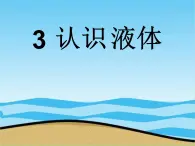 3 认识液体